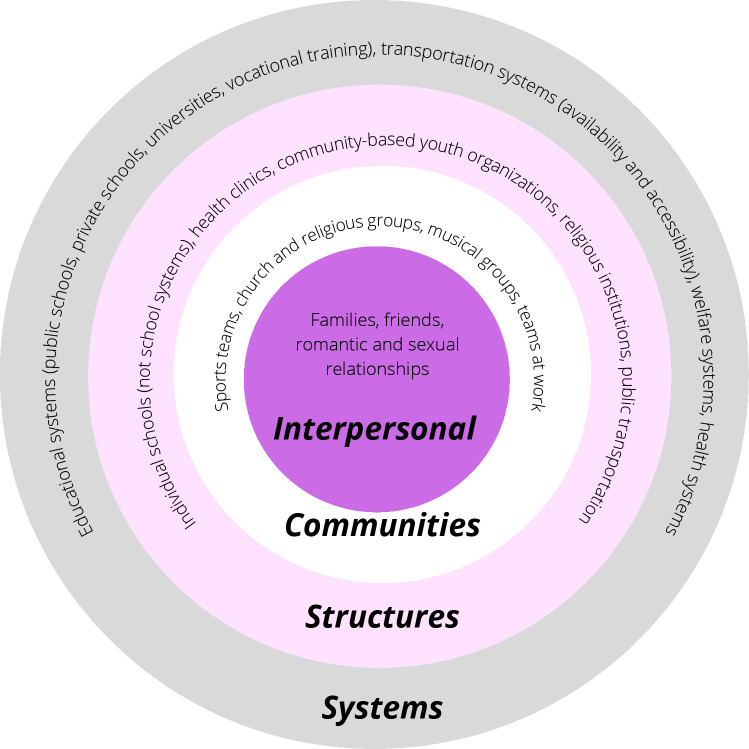 Educational systems (public schools, private schools, universities, vocational training), transportation systems (availability and accessibility), welfare systems, health systems

Individual schools (not school systems), health clinics, community-based youth organizations, religious institutions, public transportation

Sports teams, church and religious groups, musical groups, teams at work

Families, friends, romantic and sexual relationships

Interpersonal

Communities

Structures

Systems